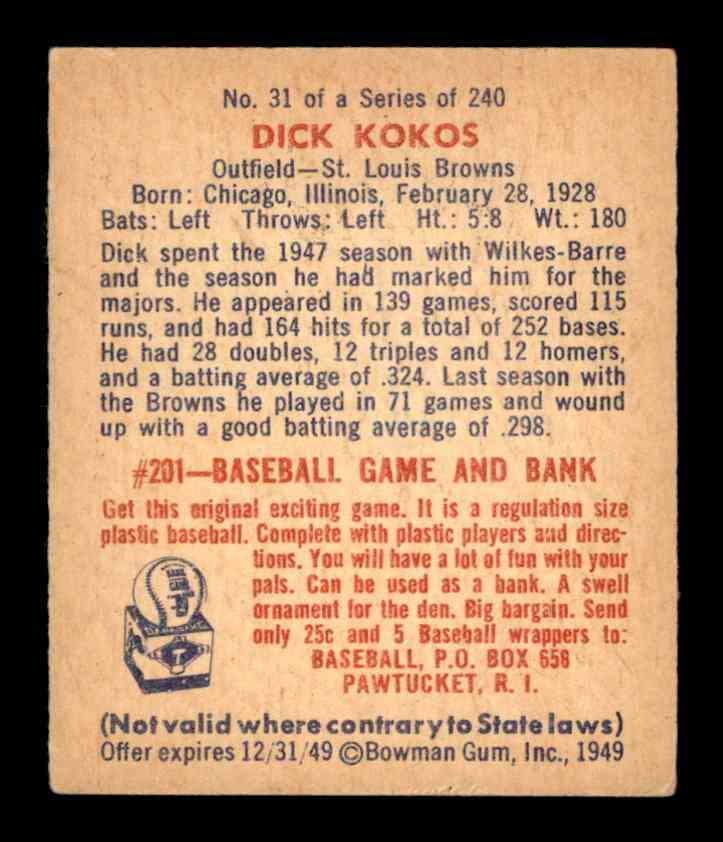 No. 31 of a Series of 240

DICK KOKOS

Outfield—St. Louis Browns
Born: Chicago, Illinois, February 28, 1928
Bats: Left Throws: Left Ht.: 5:8 Wt.: 180

Dick spent the 1947 season with Wilkes-Barre and the season he had marked him for the majors. He appeared in 139 games, scored 115 runs, and had 164 hits for a total of 252 bases. He had 28 doubles, 12 triples and 12 homers, and a batting average of .324. Last season with the Browns he played in 71 games and wound up with a good batting average of .298.

#201—BASEBALL GAME AND BANK

Get this original exciting game. It is a regulation size plastic baseball. Complete with plastic players and directions. You will have a lot of fun with your pals. Can be used as a bank. A swell ornament for the den. Big bargain. Send only 25c and 5 Baseball wrappers to:
BASEBALL, P.O. BOX 658
PAWTUCKET, R. I.

(Not valid where contrary to State laws)
Offer expires 12/31/49 ©Bowman Gum, Inc., 1949